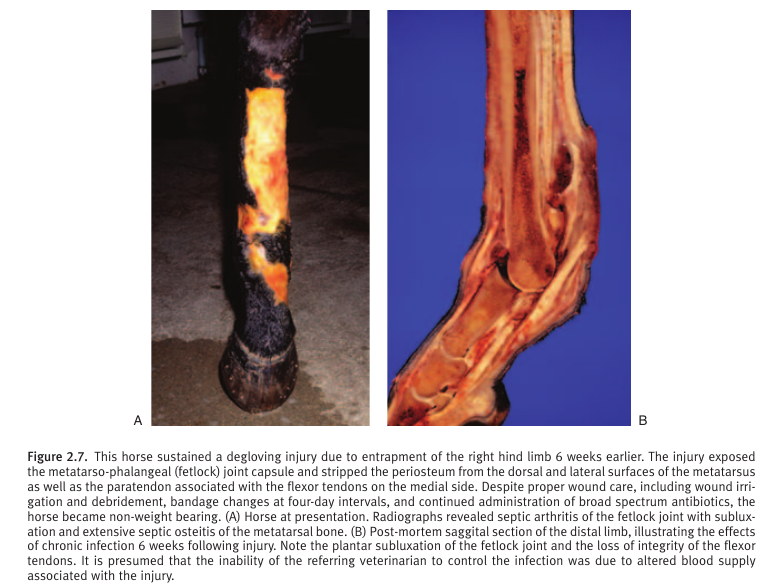 A

B

Figure 2.7. This horse sustained a degloving injury due to entrapment of the right hind limb 6 weeks earlier. The injury exposed the metatarso-phalangeal (fetlock) joint capsule and stripped the periosteum from the dorsal and lateral surfaces of the metatarsus as well as the paratendon associated with the flexor tendons on the medial side. Despite proper wound care, including wound irrigation and debridement, bandage changes at four-day intervals, and continued administration of broad spectrum antibiotics, the horse became non-weight bearing. (A) Horse at presentation. Radiographs revealed septic arthritis of the fetlock joint with subluxation and extensive septic osteitis of the metatarsal bone. (B) Post-mortem saggital section of the distal limb, illustrating the effects of chronic infection 6 weeks following injury. Note the plantar subluxation of the fetlock joint and the loss of integrity of the flexor tendons. It is presumed that the inability of the referring veterinarian to control the infection was due to altered blood supply associated with the injury.